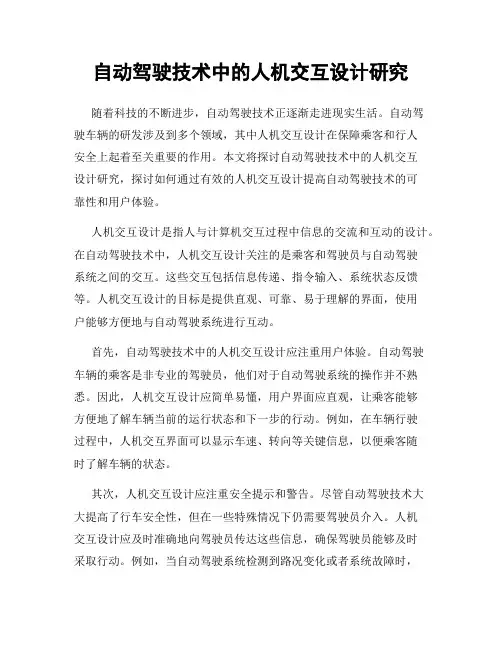 自动驾驶技术中的人机交互设计研究

随着科技的不断进步，自动驾驶技术正逐渐走进现实生活。自动驾驶车辆的研发涉及到多个领域，其中人机交互设计在保障乘客和行人安全上起着至关重要的作用。本文将探讨自动驾驶技术中的人机交互设计研究，探讨如何通过有效的人机交互设计提高自动驾驶技术的可靠性和用户体验。

人机交互设计是指人与计算机交互过程中信息的交流和互动的设计。在自动驾驶技术中，人机交互设计关注的是乘客和驾驶员与自动驾驶系统之间的交互。这些交互包括信息传递、指令输入、系统状态反馈等。人机交互设计的目标是提供直观、可靠、易于理解的界面，使用户能够方便地与自动驾驶系统进行互动。

首先，自动驾驶技术中的人机交互设计应注重用户体验。自动驾驶车辆的乘客是非专业的驾驶员，他们对于自动驾驶系统的操作并不熟悉。因此，人机交互设计应简单易懂，用户界面应直观，让乘客能够方便地了解车辆当前的运行状态和下一步的行动。例如，在车辆行驶过程中，人机交互界面可以显示车速、转向等关键信息，以便乘客随时了解车辆的状态。

其次，人机交互设计应注重安全提示和警告。尽管自动驾驶技术大大提高了行车安全性，但在一些特殊情况下仍需要驾驶员介入。人机交互设计应及时准确地向驾驶员传达这些信息，确保驾驶员能够及时采取行动。例如，当自动驾驶系统检测到路况变化或者系统故障时，